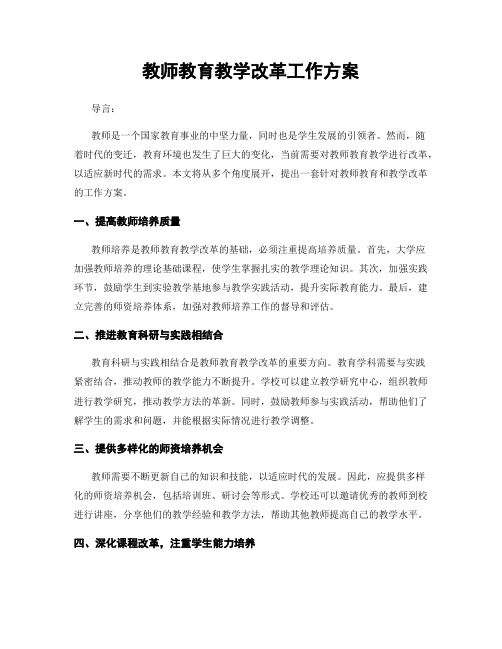 教师教育教学改革工作方案

导言：

教师是一个国家教育事业的中坚力量，同时也是学生发展的引领者。然而，随着时代的变迁，教育环境也发生了巨大的变化，当前需要对教师教育教学进行改革，以适应新时代的需求。本文将从多个角度展开，提出一套针对教师教育和教学改革的工作方案。

一、提高教师培养质量

教师培养是教师教育教学改革的基础，必须注重提高培养质量。首先，大学应加强教师培养的理论基础课程，使学生掌握扎实的教学理论知识。其次，加强实践环节，鼓励学生到实验教学基地参与教学实践活动，提升实际教育能力。最后，建立完善的师资培养体系，加强对教师培养工作的督导和评估。

二、推进教育科研与实践相结合

教育科研与实践相结合是教师教育教学改革的重要方向。教育学科需要与实践紧密结合，推动教师的教学能力不断提升。学校可以建立教学研究中心，组织教师进行教学研究，推动教学方法的革新。同时，鼓励教师参与实践活动，帮助他们了解学生的需求和问题，并能根据实际情况进行教学调整。

三、提供多样化的师资培养机会

教师需要不断更新自己的知识和技能，以适应时代的发展。因此，应提供多样化的师资培养机会，包括培训班、研讨会等形式。学校还可以邀请优秀的教师到校进行讲座，分享他们的教学经验和教学方法，帮助其他教师提高自己的教学水平。

四、深化课程改革，注重学生能力培养